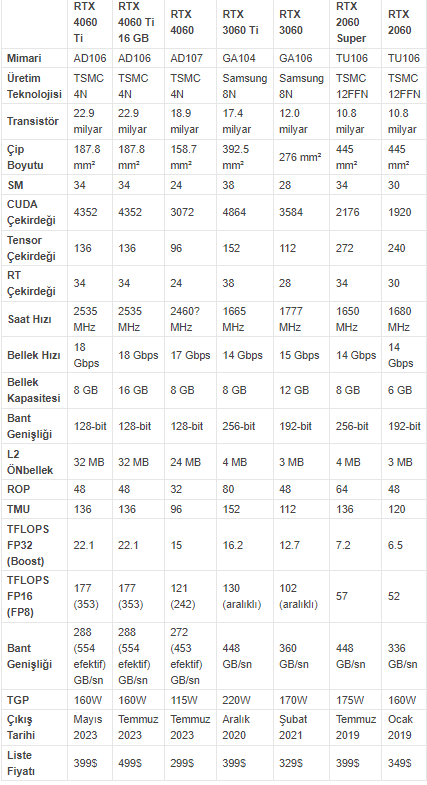 |  | RTX 4060 Ti | RTX 4060 Ti 16 GB | RTX 4060 | RTX 3060 Ti | RTX 3060 | RTX 2060 Super | RTX 2060 |
|---|---|---|---|---|---|---|---|
| Mimari | AD106 | AD106 | AD107 | GA104 | GA106 | TU106 | TU106 |
| Üretim Teknolojisi | TSMC 4N | TSMC 4N | TSMC 4N | Samsung 8N | Samsung 8N | TSMC 12FFN | TSMC 12FFN |
| Transistör | 22.9 milyar | 22.9 milyar | 18.9 milyar | 17.4 milyar | 12.0 milyar | 10.8 milyar | 10.8 milyar |
| Çip Boyutu | 187.8 mm² | 187.8 mm² | 158.7 mm² | 392.5 mm² | 276 mm² | 445 mm² | 445 mm² |
| SM | 34 | 34 | 24 | 38 | 28 | 34 | 30 |
| CUDA Çekirdeği | 4352 | 4352 | 3072 | 4864 | 3584 | 2176 | 1920 |
| Tensor Çekirdeği | 136 | 136 | 96 | 152 | 112 | 272 | 240 |
| RT Çekirdeği | 34 | 34 | 24 | 38 | 28 | 34 | 30 |
| Saat Hızı | 2535 MHz | 2535 MHz | 2460? MHz | 1665 MHz | 1777 MHz | 1650 MHz | 1680 MHz |
| Bellek Hızı | 18 Gbps | 18 Gbps | 17 Gbps | 14 Gbps | 15 Gbps | 14 Gbps | 14 Gbps |
| Bellek Kapasitesi | 8 GB | 16 GB | 8 GB | 8 GB | 12 GB | 8 GB | 6 GB |
| Bant Genişliği | 128-bit | 128-bit | 128-bit | 256-bit | 192-bit | 256-bit | 192-bit |
| L2 ÖNbellek | 32 MB | 32 MB | 24 MB | 4 MB | 3 MB | 4 MB | 3 MB |
| ROP | 48 | 48 | 32 | 80 | 48 | 64 | 48 |
| TMU | 136 | 136 | 96 | 152 | 112 | 136 | 120 |
| TFLOPS FP32 (Boost) | 22.1 | 22.1 | 15 | 16.2 | 12.7 | 7.2 | 6.5 |
| TFLOPS FP16 (FP8) | 177 (353) | 177 (353) | 121 (242) | 130 (aralıklı) | 102 (aralıklı) | 57 | 52 |
| Bant Genişliği | 288 (554 efektif) GB/sn | 288 (554 efektif) GB/sn | 272 (453 efektif) GB/sn | 448 GB/sn | 360 GB/sn | 448 GB/sn | 336 GB/sn |
| TGP | 160W | 160W | 115W | 220W | 170W | 175W | 160W |
| Çıkış Tarihi | Mayıs 2023 | Temmuz 2023 | Temmuz 2023 | Aralık 2020 | Şubat 2021 | Temmuz 2019 | Ocak 2019 |
| Liste Fiyatı | 399$ | 499$ | 299$ | 399$ | 329$ | 399$ | 349$ |